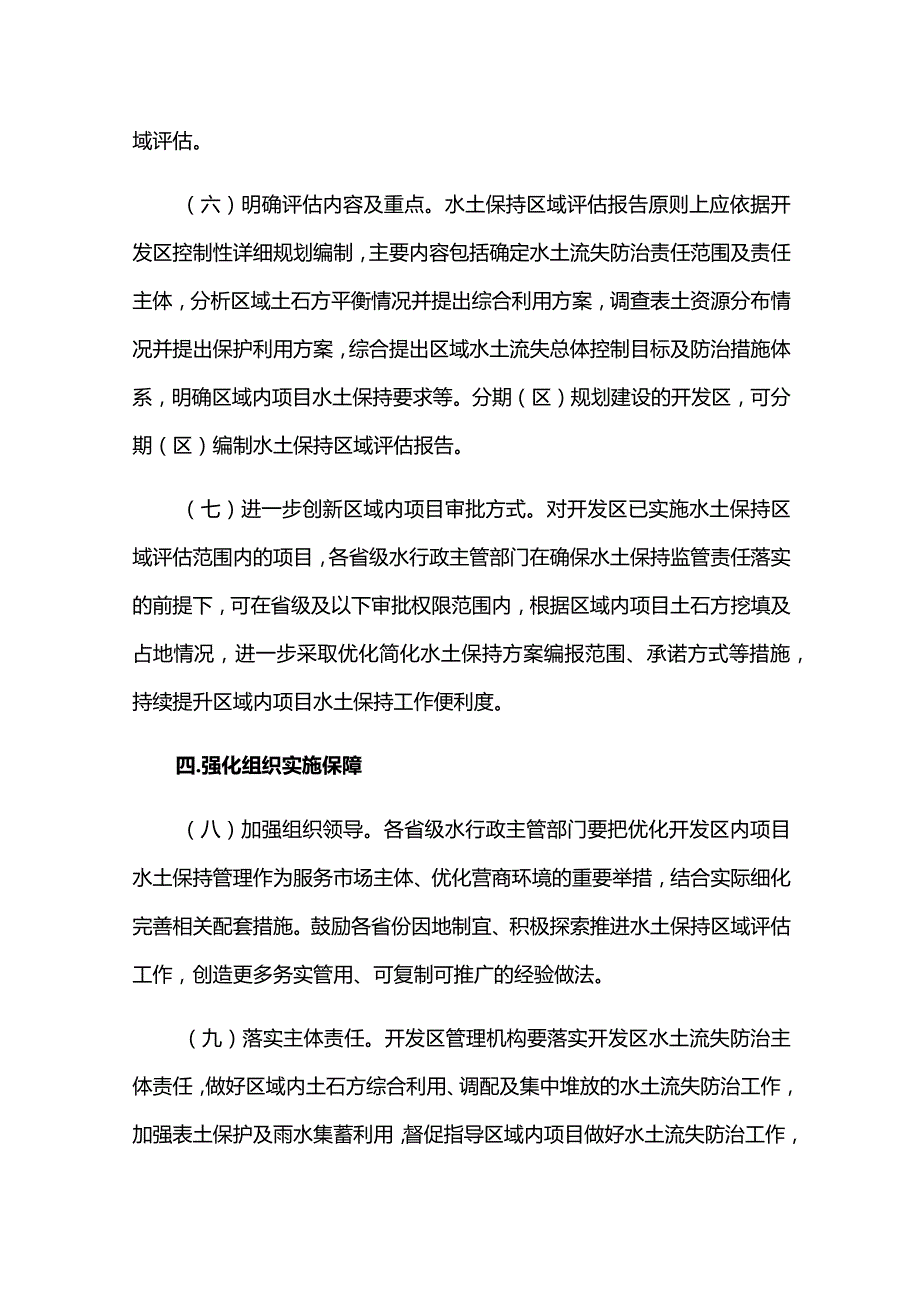 域评估。

（六）明确评估内容及重点。水土保持区域评估报告原则上应依据开发区控制性详细规划编制，主要内容包括确定水土流失防治责任范围及责任主体，分析区域土石方平衡情况并提出综合利用方案，调查表土资源分布情况并提出保护利用方案，综合提出区域水土流失总体控制目标及防治措施体系，明确区域内项目水土保持要求等。分期（区）规划建设的开发区，可分期（区）编制水土保持区域评估报告。

（七）进一步创新区域内项目审批方式。对开发区已实施水土保持区域评估范围内的项目，各省级水行政主管部门在确保水土保持监管责任落实的前提下，可在省级及以下审批权限范围内，根据区域内项目土石方挖填及占地情况，进一步采取优化简化水土保持方案编报范围、承诺方式等措施，持续提升区域内项目水土保持工作便利度。

四.强化组织实施保障

（八）加强组织领导。各省级水行政主管部门要把优化开发区内项目水土保持管理作为服务市场主体、优化营商环境的重要举措，结合实际细化完善相关配套措施。鼓励各省份因地制宜、积极探索推进水土保持区域评估工作，创造更多务实管用、可复制可推广的经验做法。

（九）落实主体责任。开发区管理机构要落实开发区水土流失防治主体责任，做好区域内土石方综合利用、调配及集中堆放的水土流失防治工作，加强表土保护及雨水集蓄利用，督促指导区域内项目做好水土流失防治工作，